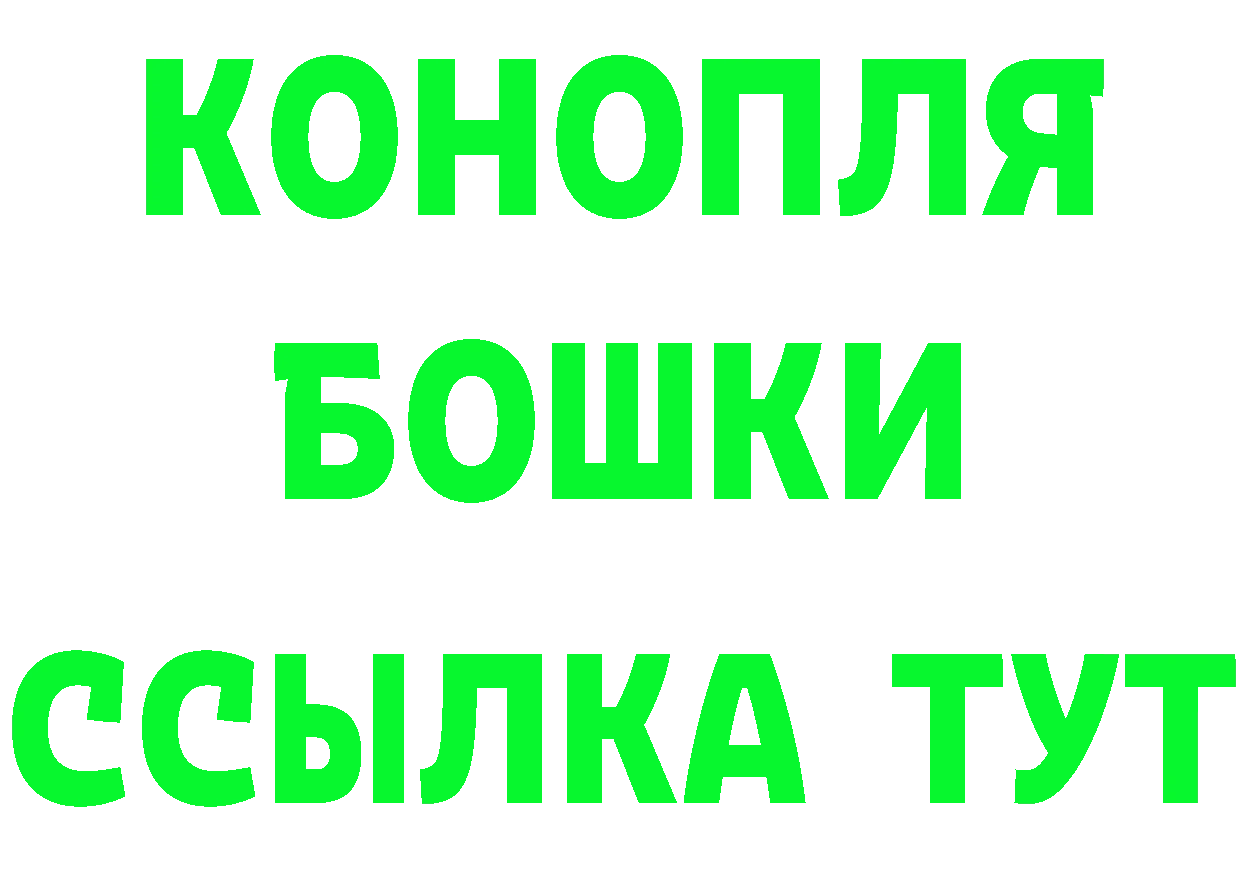 КОНОПЛЯ
БОШКИ
ССЫЛКА ТУТ